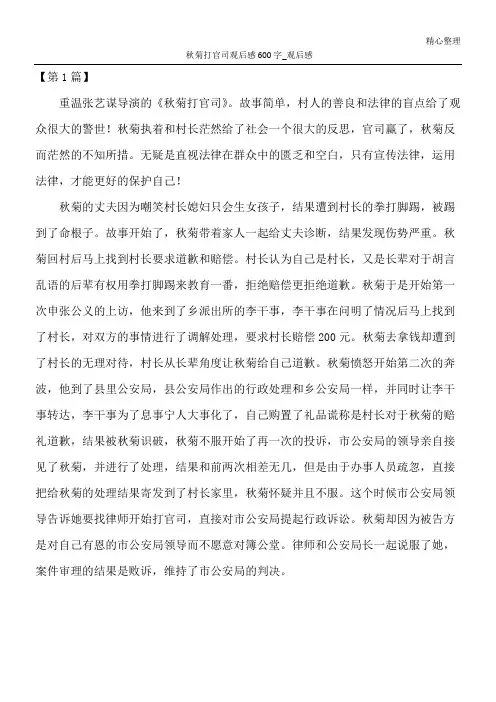 精心整理

秋菊打官司观后感600字_观后感

【第1篇】

重温张艺谋导演的《秋菊打官司》。故事简单，村人的善良和法律的盲点给了观众很大的警世！秋菊执着和村长茫然给了社会一个很大的反思，官司赢了，秋菊反而茫然的不知所措。无疑是直视法律在群众中的匮乏和空白，只有宣传法律，运用法律，才能更好的保护自己！

秋菊的丈夫因为嘲笑村长媳妇只会生女孩子，结果遭到村长的拳打脚踢，被踢到了命根子。故事开始了，秋菊带着家人一起给丈夫诊断，结果发现伤势严重。秋菊回村后马上找到村长要求道歉和赔偿。村长认为自己是村长，又是长辈对于胡言乱语的后辈有权用拳打脚踢来教育一番，拒绝赔偿更拒绝道歉。秋菊于是开始第一次申张公义的上访，他来到了乡派出所的李干事，李干事在问明了情况后马上找到了村长，对双方的事情进行了调解处理，要求村长赔偿200元。秋菊去拿钱却遭到了村长的无理对待，村长从长辈角度让秋菊给自己道歉。秋菊愤怒开始第二次的奔波，他到了县里公安局，县公安局作出的行政处理和乡公安局一样，并同时让李干事转达，李干事为了息事宁人大事化了，自己购置了礼品谎称是村长对于秋菊的赔礼道歉，结果被秋菊识破，秋菊不服开始了再一次的投诉，市公安局的领导亲自接见了秋菊，并进行了处理，结果和前两次相差无几，但是由于办事人员疏忽，直接把给秋菊的处理结果寄发到了村长家里，秋菊怀疑并且不服。这个时候市公安局领导告诉她要找律师开始打官司，直接对市公安局提起行政诉讼。秋菊却因为被告方是对自己有恩的市公安局领导而不愿意对簿公堂。律师和公安局长一起说服了她，案件审理的结果是败诉，维持了市公安局的判决。